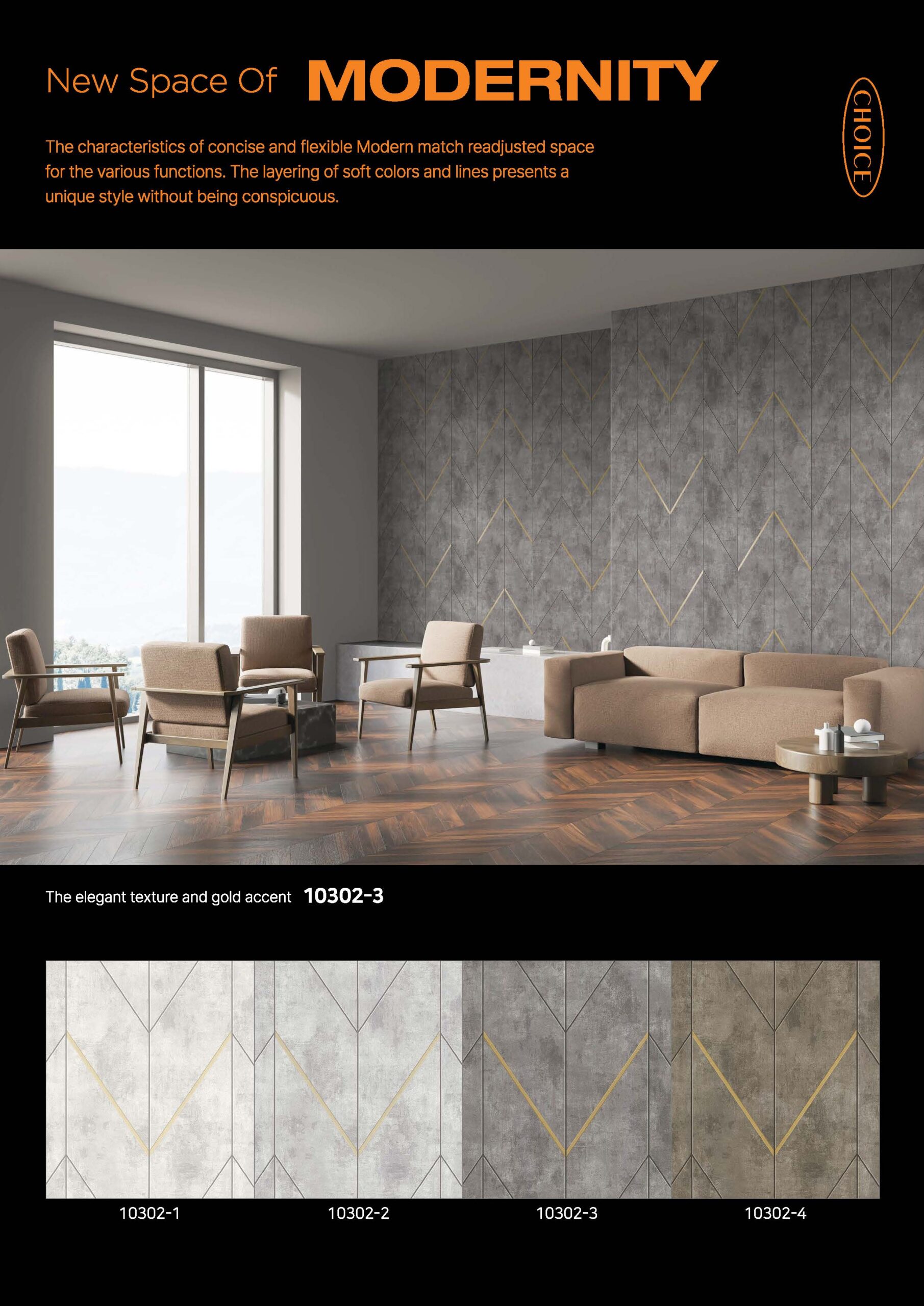 New Space Of MODERNITY

CHOICE

The characteristics of concise and flexible Modern match readjusted space for the various functions. The layering of soft colors and lines presents a unique style without being conspicuous.

The elegant texture and gold accent 10302-3

10302-1

10302-2

10302-3

10302-4